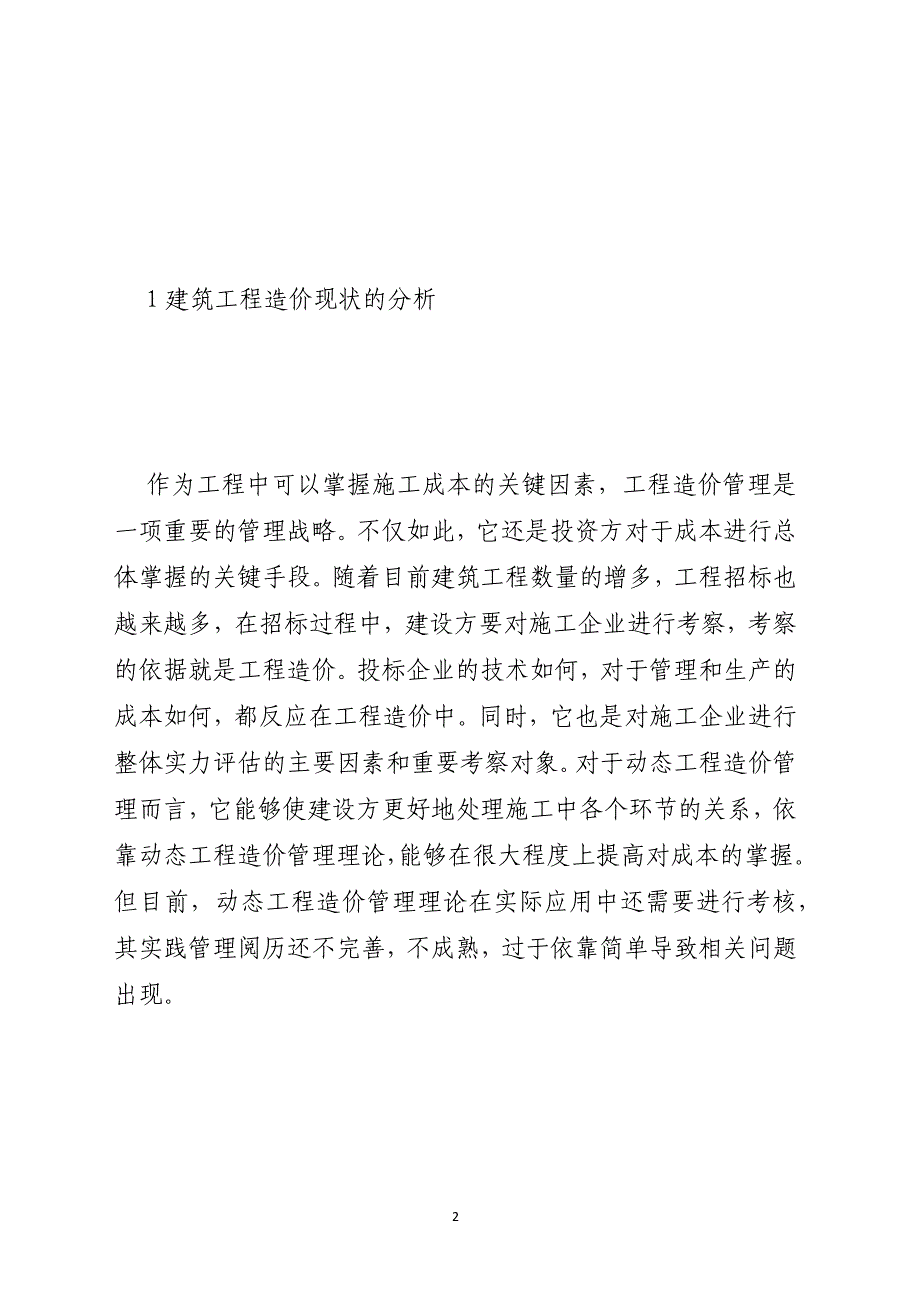 1 建筑工程造价现状的分析

作为工程中可以掌握施工成本的关键因素，工程造价管理是一项重要的管理战略。不仅如此，它还是投资方对于成本进行总体掌握的关键手段。随着目前建筑工程数量的增多，工程招标也越来越多，在招标过程中，建设方要对施工企业进行考察，考察的依据就是工程造价。投标企业的技术如何，对于管理和生产的成本如何，都反应在工程造价中。同时，它也是对施工企业进行整体实力评估的主要因素和重要考察对象。对于动态工程造价管理而言，它能够使建设方更好地处理施工中各个环节的关系，依靠动态工程造价管理理论，能够在很大程度上提高对成本的掌握。但目前，动态工程造价管理理论在实际应用中还需要进行考核，其实践管理阅历还不完善，不成熟，过于依靠简单导致相关问题出现。

2